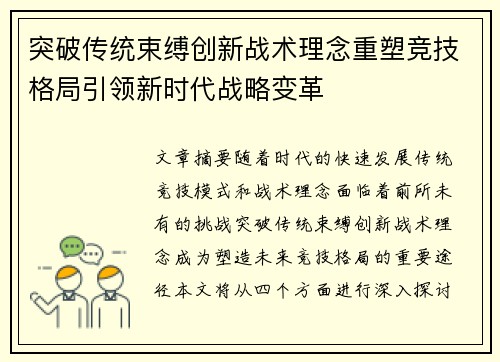 突破传统束缚创新战术理念重塑竞技格局引领新时代战略变革

文章摘要随着时代的快速发展传统竞技模式和战术理念面临着前所未有的挑战突破传统束缚创新战术理念成为塑造未来竞技格局的重要途径本文将从四个方面进行深入探讨